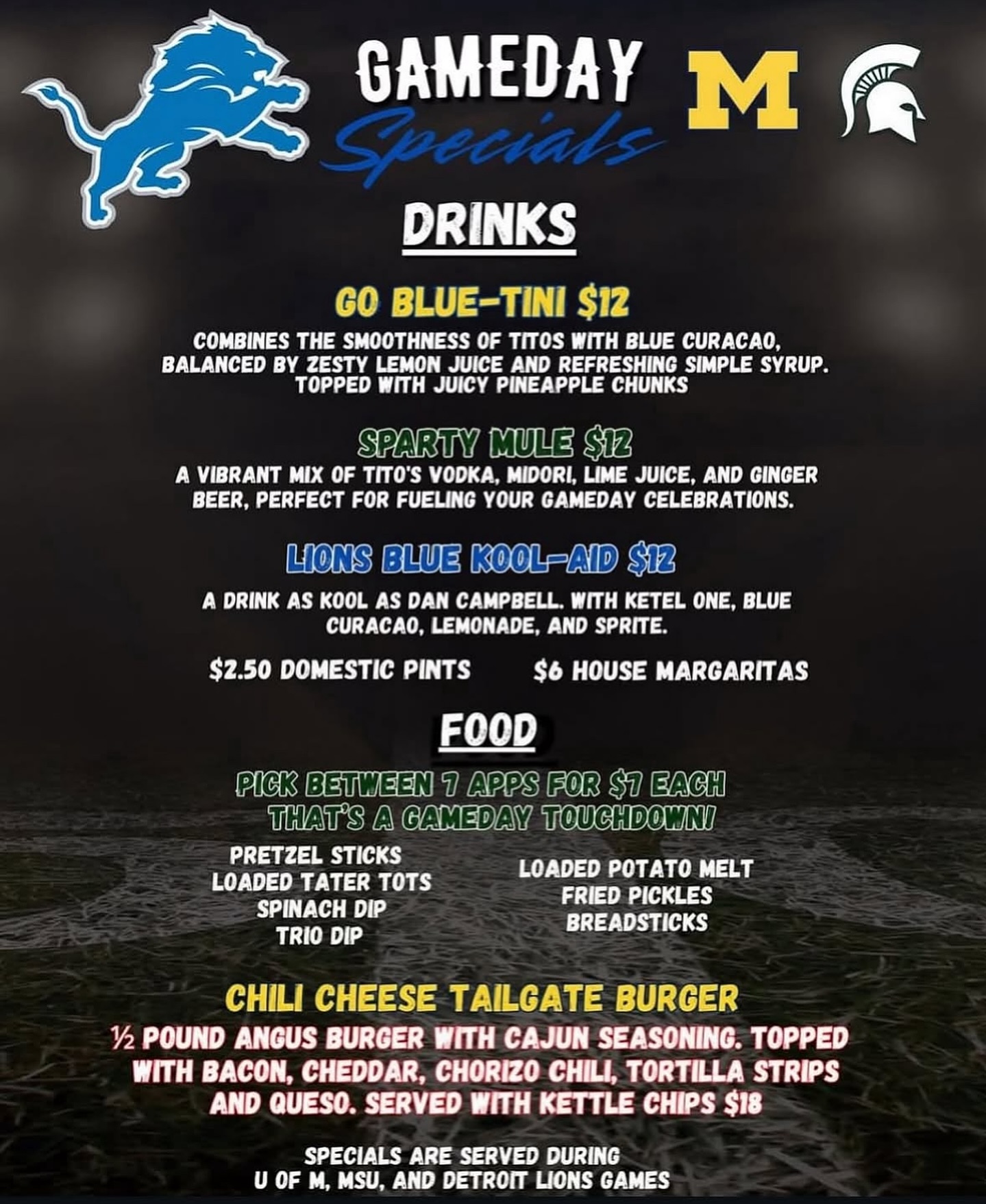 GAMEDAY
Specials

M

DRINKS

GO BLUE-TINI $12

COMBINES THE SMOOTHNESS OF TITOS WITH BLUE CURACAO, BALANCED BY ZESTY LEMON JUICE AND REFRESHING SIMPLE SYRUP. TOPPED WITH JUICY PINEAPPLE CHUNKS

SPARTY MULE $12

A VIBRANT MIX OF TITO'S VODKA, MIDORI, LIME JUICE, AND GINGER BEER, PERFECT FOR FUELING YOUR GAMEDAY CELEBRATIONS.

LIONS BLUE KOOL-AID $12

A DRINK AS KOOL AS DAN CAMPBELL. WITH KETEL ONE, BLUE CURACAO, LEMONADE, AND SPRITE.

$2.50 DOMESTIC PINTS   $6 HOUSE MARGARITAS

FOOD

PICK BETWEEN 7 APPS FOR $7 EACH
THAT'S A GAMEDAY TOUCHDOWN!

PRETZEL STICKS
LOADED TATER TOTS
SPINACH DIP
TRIO DIP

LOADED POTATO MELT
FRIED PICKLES
BREADSTICKS

CHILI CHEESE TAILGATE BURGER

½ POUND ANGUS BURGER WITH CAJUN SEASONING. TOPPED WITH BACON, CHEDDAR, CHORIZO CHILI, TORTILLA STRIPS AND QUESO. SERVED WITH KETTLE CHIPS $18

SPECIALS ARE SERVED DURING
U OF M, MSU, AND DETROIT LIONS GAMES